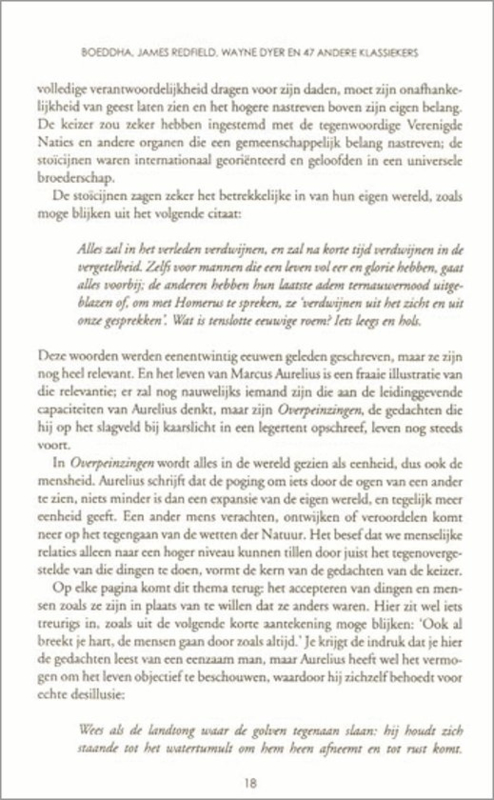 BOEDDHA, JAMES REDFIELD, WAYNE DYER EN 47 ANDERE KLASSIEKERS

volledige verantwoordelijkheid dragen voor zijn daden, moet zijn onafhankelijkheid van geest laten zien en het hogere nastreven boven zijn eigen belang. De keizer zou zeker hebben ingestemd met de tegenwoordige Verenigde Naties en andere organen die een gemeenschappelijk belang nastreven; de stoïcijnen waren internationaal georiënteerd en geloofden in een universele broederschap.

De stoïcijnen zagen zeker het betrekkelijke in van hun eigen wereld, zoals moge blijken uit het volgende citaat:

Alles zal in het verleden verdwijnen, en zal na korte tijd verdwijnen in de vergetelheid. Zelfs voor mannen die een leven vol eer en glorie hebben, gaat alles voorbij; de anderen hebben hun laatste adem ternauwernood uitgeblazen of, om met Homerus te spreken, ze 'verdwijnen uit het zicht en uit onze gesprekken'. Wat is tenslotte eeuwige roem? Iets leegs en hols.

Deze woorden werden eenentwintig eeuwen geleden geschreven, maar ze zijn nog heel relevant. En het leven van Marcus Aurelius is een fraaie illustratie van die relevantie; er zal nog nauwelijks iemand zijn die aan de leidinggevende capaciteiten van Aurelius denkt, maar zijn Overpeinzingen, de gedachten die hij op het slagveld bij kaarslicht in een legertent opschreef, leven nog steeds voort.

In Overpeinzingen wordt alles in de wereld gezien als eenheid, dus ook de mensheid. Aurelius schrijft dat de poging om iets door de ogen van een ander te zien, niets minder is dan een expansie van de eigen wereld, en tegelijk meer eenheid geeft. Een ander mens verachten, ontwijken of veroordelen komt neer op het tegengaan van de wetten der Natuur. Het besef dat we menselijke relaties alleen naar een hoger niveau kunnen tillen door juist het tegenovergestelde van die dingen te doen, vormt de kern van de gedachten van de keizer.

Op elke pagina komt dit thema terug: het accepteren van dingen en mensen zoals ze zijn in plaats van te willen dat ze anders waren. Hier zit wel iets treurigs in, zoals uit de volgende korte aantekening moge blijken: 'Ook al breekt je hart, de mensen gaan door zoals altijd.' Je krijgt de indruk dat je hier de gedachten leest van een eenzaam man, maar Aurelius heeft wel het vermogen om het leven objectief te beschouwen, waardoor hij zichzelf behoedt voor echte desillusie:

Wees als de landtong waar de golven tegenaan slaan: hij houdt zich staande tot het watertumult om hem heen afneemt en tot rust komt.

18